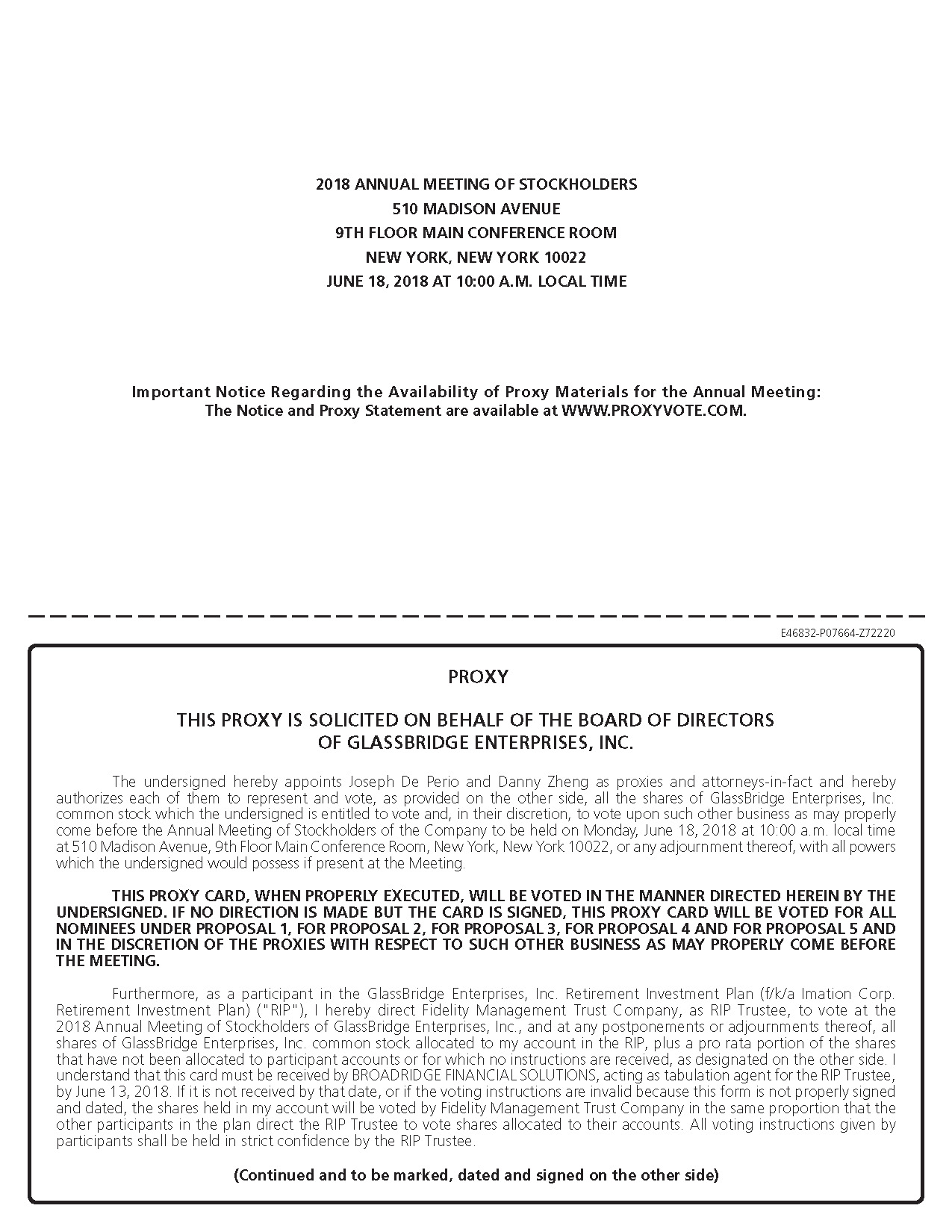 2018 ANNUAL MEETING OF STOCKHOLDERS
510 MADISON AVENUE
9TH FLOOR MAIN CONFERENCE ROOM
NEW YORK, NEW YORK 10022
JUNE 18, 2018 AT 10:00 A.M. LOCAL TIME

Important Notice Regarding the Availability of Proxy Materials for the Annual Meeting:
The Notice and Proxy Statement are available at WWW.PROXYVOTE.COM.

E46832-P07664-Z72220

PROXY

THIS PROXY IS SOLICITED ON BEHALF OF THE BOARD OF DIRECTORS
OF GLASSBRIDGE ENTERPRISES, INC.

The undersigned hereby appoints Joseph De Perio and Danny Zheng as proxies and attorneys-in-fact and hereby authorizes each of them to represent and vote, as provided on the other side, all the shares of GlassBridge Enterprises, Inc. common stock which the undersigned is entitled to vote and, in their discretion, to vote upon such other business as may properly come before the Annual Meeting of Stockholders of the Company to be held on Monday, June 18, 2018 at 10:00 a.m. local time at 510 Madison Avenue, 9th Floor Main Conference Room, New York, New York 10022, or any adjournment thereof, with all powers which the undersigned would possess if present at the Meeting.

THIS PROXY CARD, WHEN PROPERLY EXECUTED, WILL BE VOTED IN THE MANNER DIRECTED HEREIN BY THE UNDERSIGNED. IF NO DIRECTION IS MADE BUT THE CARD IS SIGNED, THIS PROXY CARD WILL BE VOTED FOR ALL NOMINEES UNDER PROPOSAL 1, FOR PROPOSAL 2, FOR PROPOSAL 3, FOR PROPOSAL 4 AND FOR PROPOSAL 5 AND IN THE DISCRETION OF THE PROXIES WITH RESPECT TO SUCH OTHER BUSINESS AS MAY PROPERLY COME BEFORE THE MEETING.

Furthermore, as a participant in the GlassBridge Enterprises, Inc. Retirement Investment Plan (f/k/a Imation Corp. Retirement Investment Plan) ("RIP"), I hereby direct Fidelity Management Trust Company, as RIP Trustee, to vote at the 2018 Annual Meeting of Stockholders of GlassBridge Enterprises, Inc., and at any postponements or adjournments thereof, all shares of GlassBridge Enterprises, Inc. common stock allocated to my account in the RIP, plus a pro rata portion of the shares that have not been allocated to participant accounts or for which no instructions are received, as designated on the other side. I understand that this card must be received by BROADRIDGE FINANCIAL SOLUTIONS, acting as tabulation agent for the RIP Trustee, by June 13, 2018. If it is not received by that date, or if the voting instructions are invalid because this form is not properly signed and dated, the shares held in my account will be voted by Fidelity Management Trust Company in the same proportion that the other participants in the plan direct the RIP Trustee to vote shares allocated to their accounts. All voting instructions given by participants shall be held in strict confidence by the RIP Trustee.

(Continued and to be marked, dated and signed on the other side)